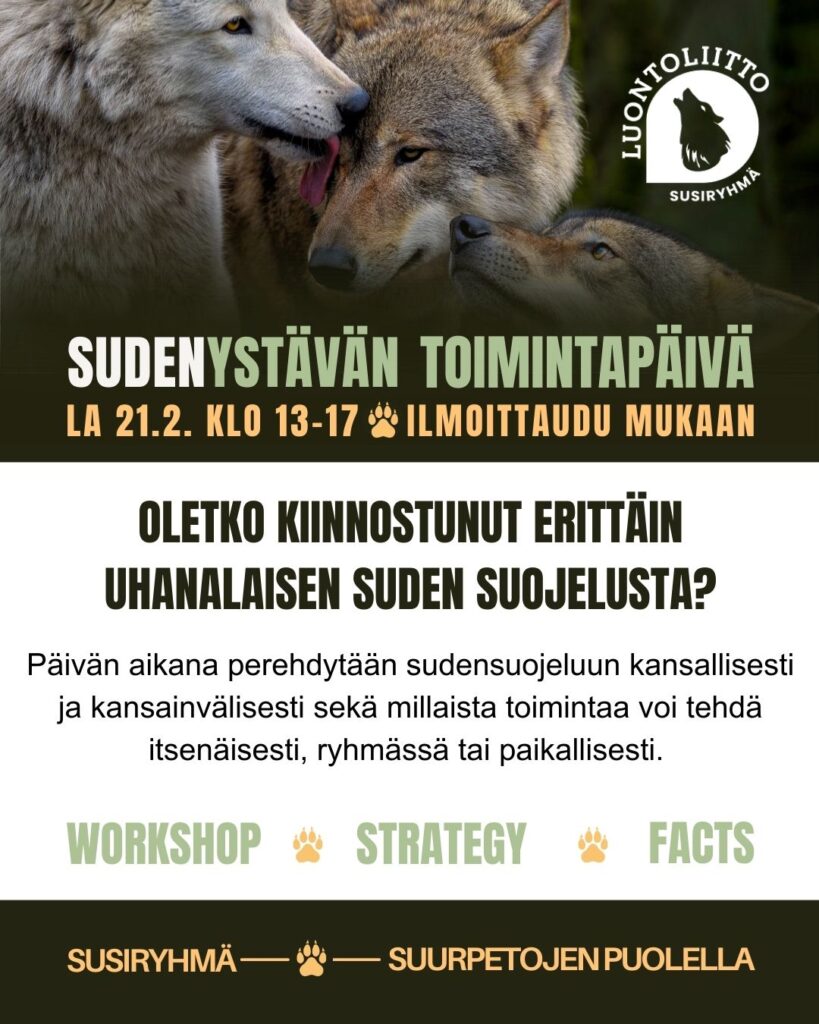 LUONTOLIITTO
SUSIRYHMÄ

SUDENYSTÄVÄN TOIMINTAPÄIVÄ
LA 21.2. KLO 13-17 ILMOITTAUDU MUKAAN

OLETKO KIINNOSTUNUT ERITTÄIN UHANALAISEN SUDEN SUOJELUSTA?

Päivän aikana perehdytään sudensuojeluun kansallisesti ja kansainvälisesti sekä millaista toimintaa voi tehdä itsenäisesti, ryhmässä tai paikallisesti.

WORKSHOP STRATEGY FACTS

SUSIRYHMÄ — — SUURPETOJEN PUOLELLA